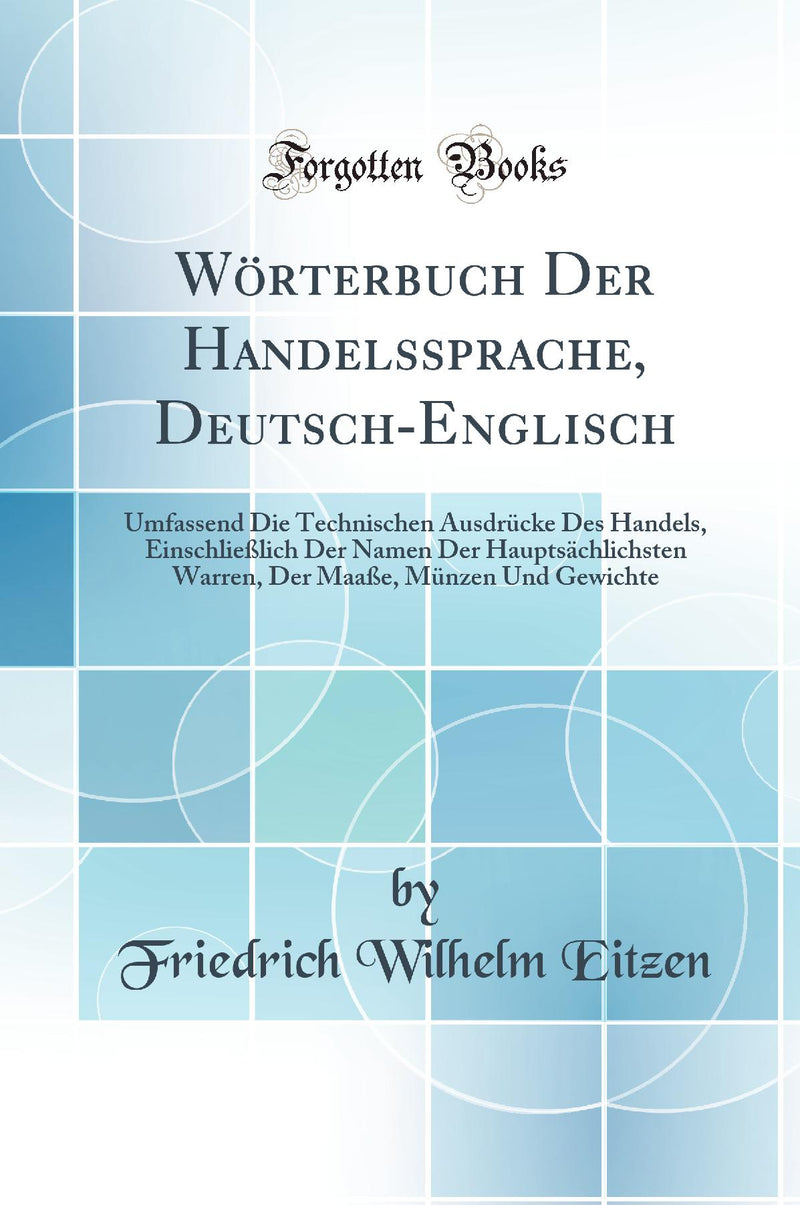 Forgotten Books

Wörterbuch Der Handelssprache, Deutsch-Englisch

Umfassend Die Technischen Ausdrücke Des Handels, Einschließlich Der Namen Der Hauptsächlichsten Warren, Der Maaße, Münzen Und Gewichte

by
Friedrich Wilhelm Eitzen